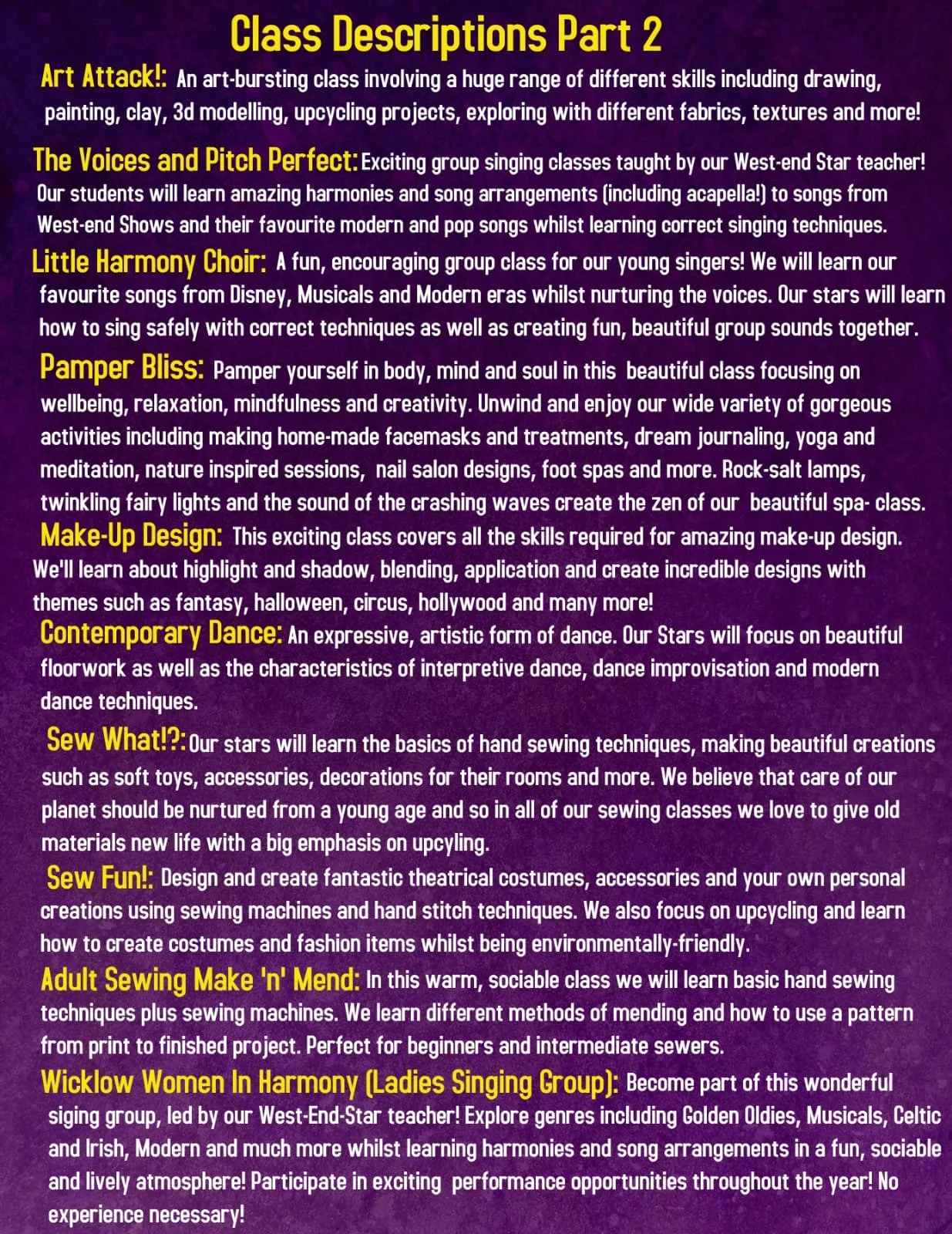 Class Descriptions Part 2

Art Attack!: An art-bursting class involving a huge range of different skills including drawing, painting, clay, 3d modelling, upcycling projects, exploring with different fabrics, textures and more!

The Voices and Pitch Perfect: Exciting group singing classes taught by our West-end Star teacher! Our students will learn amazing harmonies and song arrangements (including acapella!) to songs from West-end Shows and their favourite modern and pop songs whilst learning correct singing techniques.

Little Harmony Choir: A fun, encouraging group class for our young singers! We will learn our favourite songs from Disney, Musicals and Modern eras whilst nurturing the voices. Our stars will learn how to sing safely with correct techniques as well as creating fun, beautiful group sounds together.

Pamper Bliss: Pamper yourself in body, mind and soul in this beautiful class focusing on wellbeing, relaxation, mindfulness and creativity. Unwind and enjoy our wide variety of gorgeous activities including making home-made facemasks and treatments, dream journaling, yoga and meditation, nature inspired sessions, nail salon designs, foot spas and more. Rock-salt lamps, twinkling fairy lights and the sound of the crashing waves create the zen of our beautiful spa- class.

Make-Up Design: This exciting class covers all the skills required for amazing make-up design. We'll learn about highlight and shadow, blending, application and create incredible designs with themes such as fantasy, halloween, circus, hollywood and many more!

Contemporary Dance: An expressive, artistic form of dance. Our Stars will focus on beautiful floorwork as well as the characteristics of interpretive dance, dance improvisation and modern dance techniques.

Sew What!?: Our stars will learn the basics of hand sewing techniques, making beautiful creations such as soft toys, accessories, decorations for their rooms and more. We believe that care of our planet should be nurtured from a young age and so in all of our sewing classes we love to give old materials new life with a big emphasis on upcyling.

Sew Fun!: Design and create fantastic theatrical costumes, accessories and your own personal creations using sewing machines and hand stitch techniques. We also focus on upcycling and learn how to create costumes and fashion items whilst being environmentally-friendly.

Adult Sewing Make 'n' Mend: In this warm, sociable class we will learn basic hand sewing techniques plus sewing machines. We learn different methods of mending and how to use a pattern from print to finished project. Perfect for beginners and intermediate sewers.

Wicklow Women In Harmony (Ladies Singing Group): Become part of this wonderful siging group, led by our West-End-Star teacher! Explore genres including Golden Oldies, Musicals, Celtic and Irish, Modern and much more whilst learning harmonies and song arrangements in a fun, sociable and lively atmosphere! Participate in exciting performance opportunities throughout the year! No experience necessary!